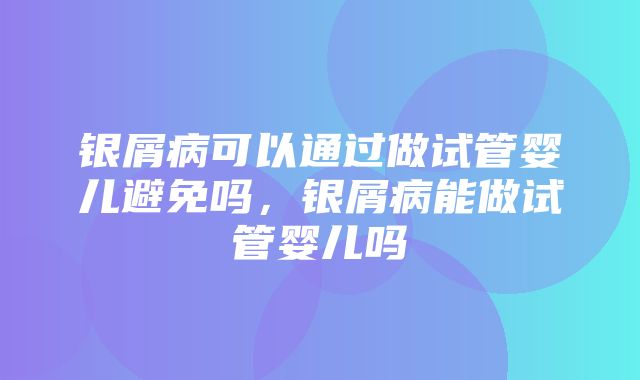 银屑病可以通过做试管婴儿避免吗，银屑病能做试管婴儿吗